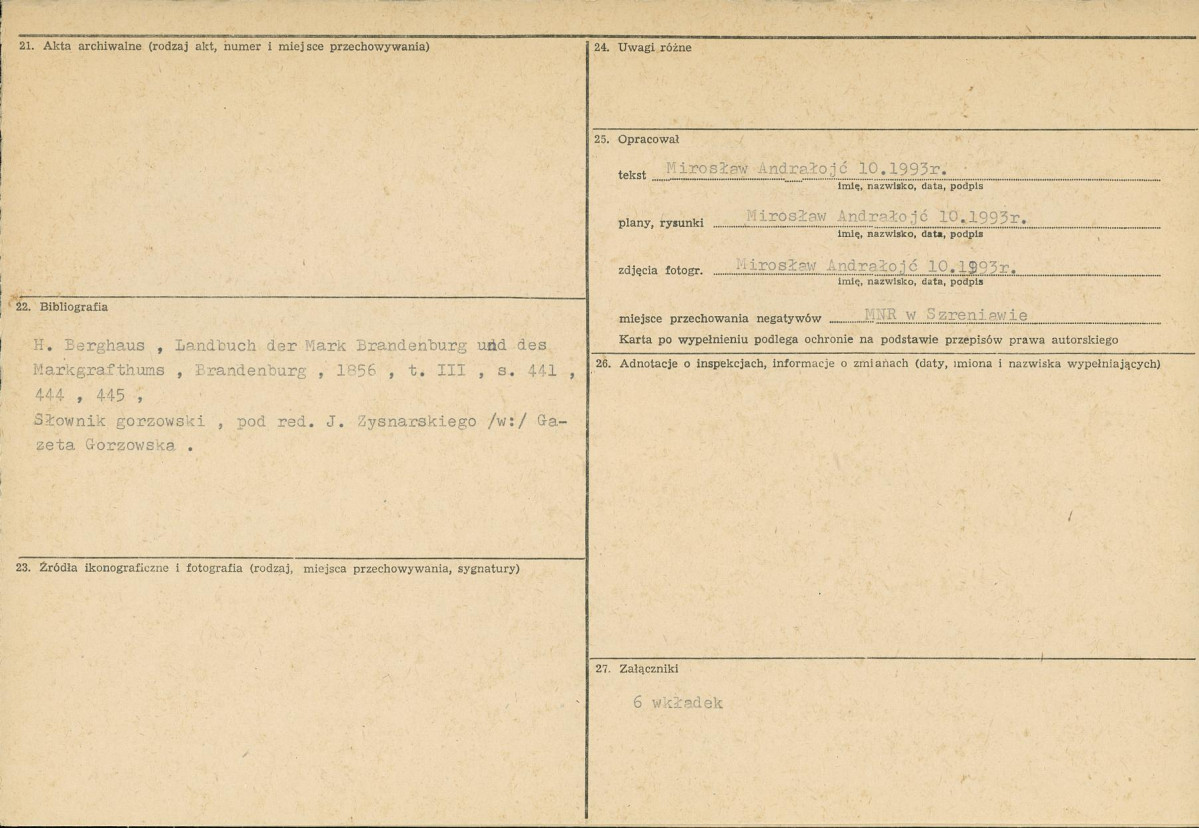 21. Akta archiwalne (rodzaj akt, numer i miejsce przechowywania)

22. Bibliografia

H. Berghaus , Landbuch der Mark Brandenburg und des Markgrafthums , Brandenburg , 1856 , t. III , s. 441 , 444 , 445 ,
Słownik gorzowski , pod red. J. Zysnarskiego /w:/ Gazeta Gorzowska .

23. Źródła ikonograficzne i fotografia (rodzaj, miejsca przechowywania, sygnatury)

24. Uwagi różne

25. Opracował

tekst Mirosław Andrałojć 10.1993r.
imię, nazwisko, data, podpis

plany, rysunki Mirosław Andrałojć 10.1993r.
imię, nazwisko, data, podpis

zdjęcia fotogr. Mirosław Andrałojć 10.1993r.
imię, nazwisko, data, podpis

miejsce przechowania negatywów MNR w Szreniawie

Karta po wypełnieniu podlega ochronie na podstawie przepisów prawa autorskiego

26. Adnotacje o inspekcjach, informacje o zmianach (daty, imiona i nazwiska wypełniających)

27. Załączniki

6 wkładek